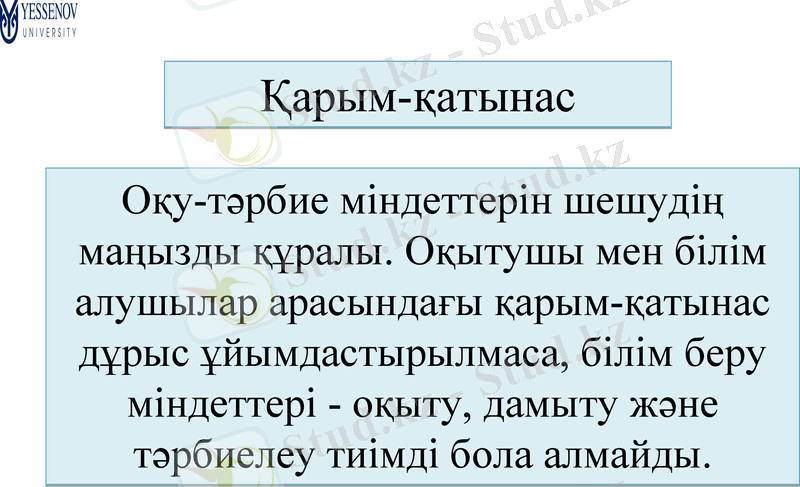 YESSENOV
UNIVERSITY

Қарым-қатынас

Оқу-тәрбие міндеттерін шешудің маңызды құралы. Оқытушы мен білім алушылар арасындағы қарым-қатынас дұрыс ұйымдастырылмаса, білім беру міндеттері - оқыту, дамыту және тәрбиелеу тиімді бола алмайды.

Stud.kz - Stud.kz